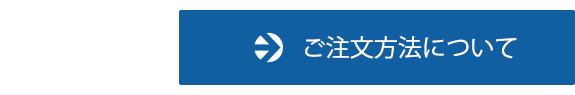 ご注文方法について